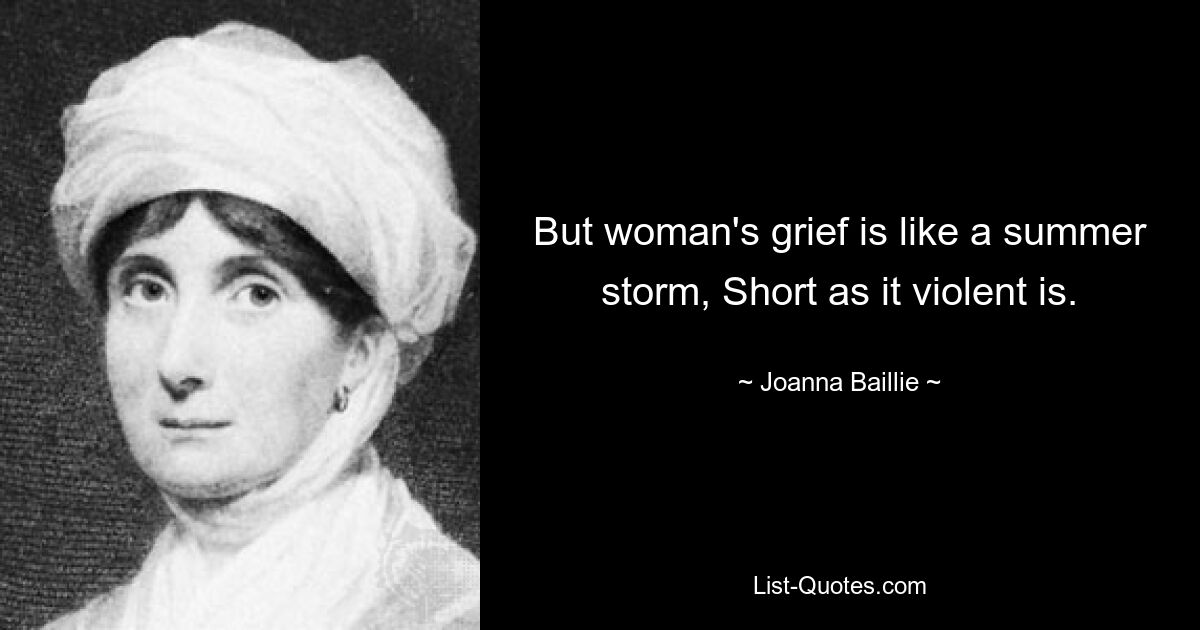 But woman's grief is like a summer storm, Short as it violent is.

~ Joanna Baillie ~

List-Quotes.com